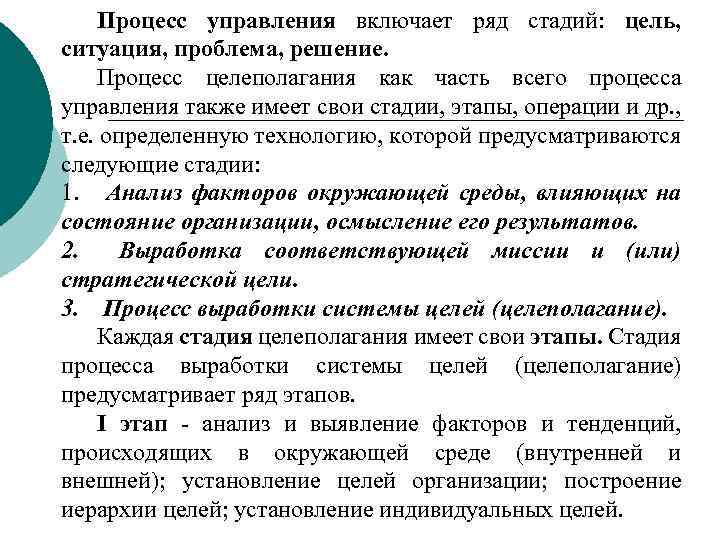 Процесс управления включает ряд стадий: цель, ситуация, проблема, решение.

Процесс целеполагания как часть всего процесса управления также имеет свои стадии, этапы, операции и др., т.е. определенную технологию, которой предусматриваются следующие стадии:

1. Анализ факторов окружающей среды, влияющих на состояние организации, осмысление его результатов.

2. Выработка соответствующей миссии и (или) стратегической цели.

3. Процесс выработки системы целей (целеполагание).

Каждая стадия целеполагания имеет свои этапы. Стадия процесса выработки системы целей (целеполагание) предусматривает ряд этапов.

I этап - анализ и выявление факторов и тенденций, происходящих в окружающей среде (внутренней и внешней); установление целей организации; построение иерархии целей; установление индивидуальных целей.